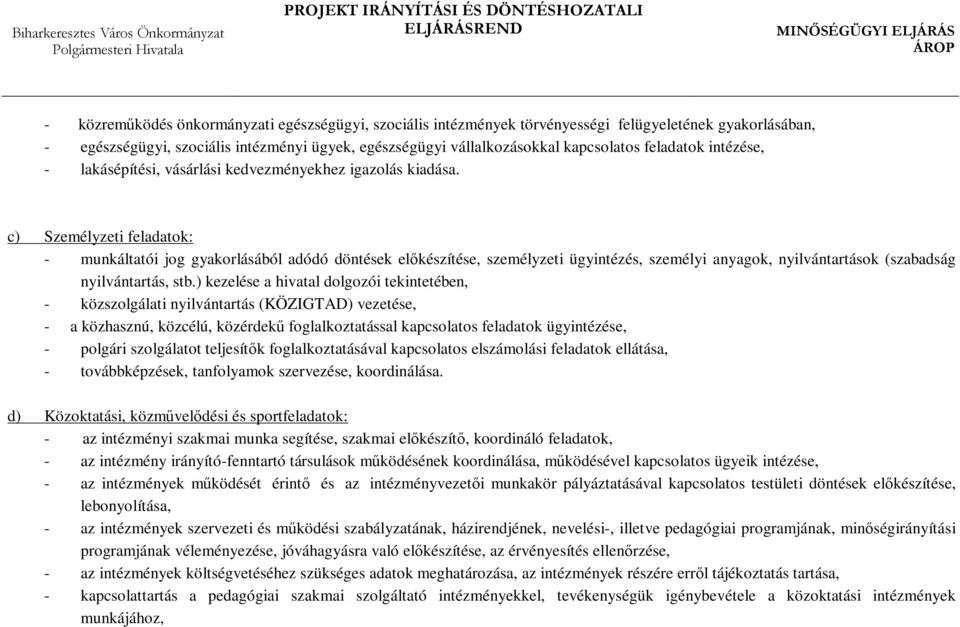 Biharkeresztes Város Önkormányzat Polgármesteri Hivatala

PROJEKT IRÁNYÍTÁSI ÉS DÖNTÉSHOZATALI ELJÁRÁSREND

MINŐSÉGÜGYI ELJÁRÁS ÁROP

- közreműködés önkormányzati egészségügyi, szociális intézmények törvényességi felügyeletének gyakorlásában,
- egészségügyi, szociális intézményi ügyek, egészségügyi vállalkozásokkal kapcsolatos feladatok intézése,
- lakásépítési, vásárlási kedvezményekhez igazolás kiadása.

c) Személyzeti feladatok:
- munkáltatói jog gyakorlásából adódó döntések előkészítése, személyzeti ügyintézés, személyi anyagok, nyilvántartások (szabadság nyilvántartás, stb.) kezelése a hivatal dolgozói tekintetében,
- közszolgálati nyilvántartás (KÖZIGTAD) vezetése,
- a közhasznú, közcélú, közérdekű foglalkoztatással kapcsolatos feladatok ügyintézése,
- polgári szolgálatot teljesítők foglalkoztatásával kapcsolatos elszámolási feladatok ellátása,
- továbbképzések, tanfolyamok szervezése, koordinálása.

d) Közoktatási, közművelődési és sportfeladatok:
- az intézményi szakmai munka segítése, szakmai előkészítő, koordináló feladatok,
- az intézmény irányító-fenntartó társulások működésének koordinálása, működésével kapcsolatos ügyeik intézése,
- az intézmények működését érintő és az intézményvezetői munkakör pályáztatásával kapcsolatos testületi döntések előkészítése, lebonyolítása,
- az intézmények szervezeti és működési szabályzatának, házirendjének, nevelési-, illetve pedagógiai programjának, minőségirányítási programjának véleményezése, jóváhagyásra való előkészítése, az érvényesítés ellenőrzése,
- az intézmények költségvetéséhez szükséges adatok meghatározása, az intézmények részére erről tájékoztatás tartása,
- kapcsolattartás a pedagógiai szakmai szolgáltató intézményekkel, tevékenységük igénybevétele a közoktatási intézmények munkájához,